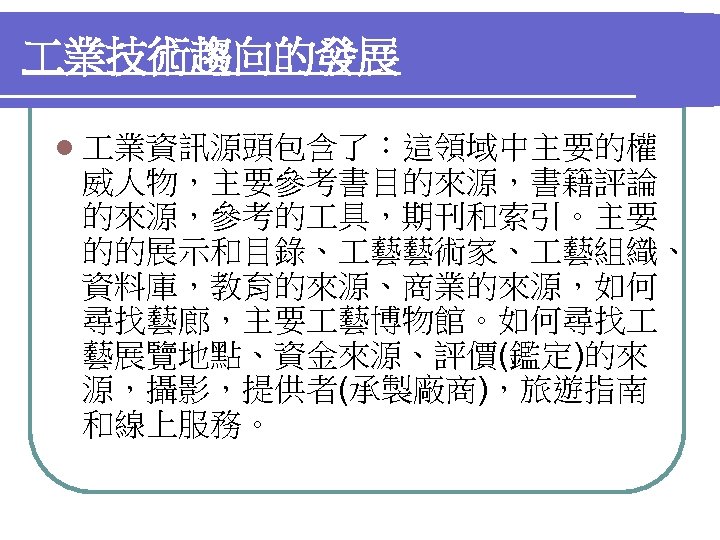 工業技術趨向的發展

工業資訊源頭包含了：這領域中主要的權威人物，主要參考書目的來源，書籍評論的來源，參考的工具，期刊和索引。主要的的展示和目錄、工藝藝術家、工藝組織、資料庫，教育的來源、商業的來源，如何尋找藝廊，主要工藝博物館。如何尋找工藝展覽地點、資金來源、評價(鑑定)的來源，攝影，提供者(承製廠商)，旅遊指南和線上服務。